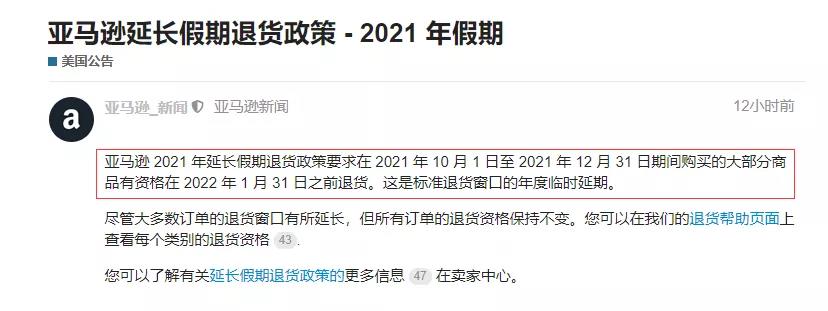 亚马逊延长假期退货政策 - 2021 年假期

美国公告

a

亚马逊_新闻 亚马逊新闻

12小时前

亚马逊 2021 年延长假期退货政策要求在 2021 年 10 月 1 日至 2021 年 12 月 31 日期间购买的大部分商品有资格在 2022 年 1 月 31 日之前退货。这是标准退货窗口的年度临时延期。

尽管大多数订单的退货窗口有所延长，但所有订单的退货资格保持不变。您可以在我们的退货帮助页面上查看每个类别的退货资格 43 .

您可以了解有关延长假期退货政策的更多信息 47 在卖家中心。